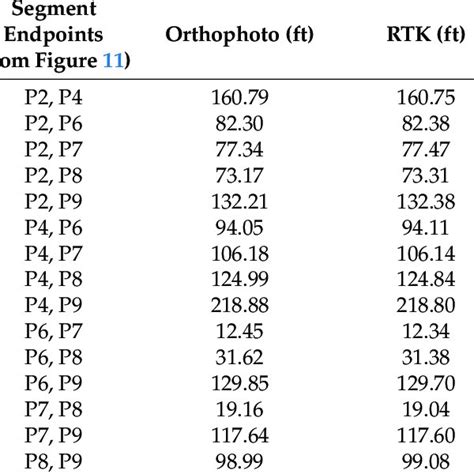 | Segment Endpoints om Figure 11) | Orthophoto (ft) | RTK (ft) |
|---|---|---|
| P2, P4 | 160.79 | 160.75 |
| P2, P6 | 82.30 | 82.38 |
| P2, P7 | 77.34 | 77.47 |
| P2, P8 | 73.17 | 73.31 |
| P2, P9 | 132.21 | 132.38 |
| P4, P6 | 94.05 | 94.11 |
| P4, P7 | 106.18 | 106.14 |
| P4, P8 | 124.99 | 124.84 |
| P4, P9 | 218.88 | 218.80 |
| P6, P7 | 12.45 | 12.34 |
| P6, P8 | 31.62 | 31.38 |
| P6, P9 | 129.85 | 129.70 |
| P7, P8 | 19.16 | 19.04 |
| P7, P9 | 117.64 | 117.60 |
| P8, P9 | 98.99 | 99.08 |